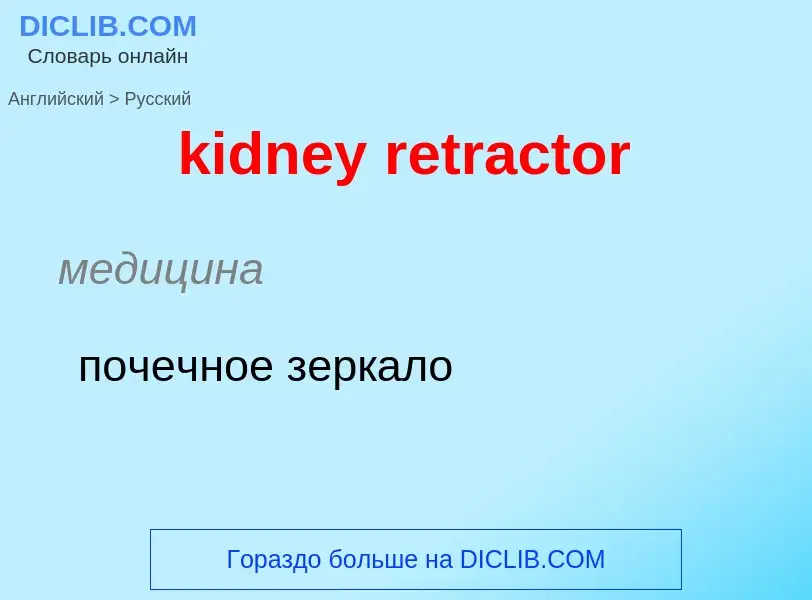 DICLIB.COM
Словарь онлайн

Английский > Русский

kidney retractor

медицина

почечное зеркало

Гораздо больше на DICLIB.COM